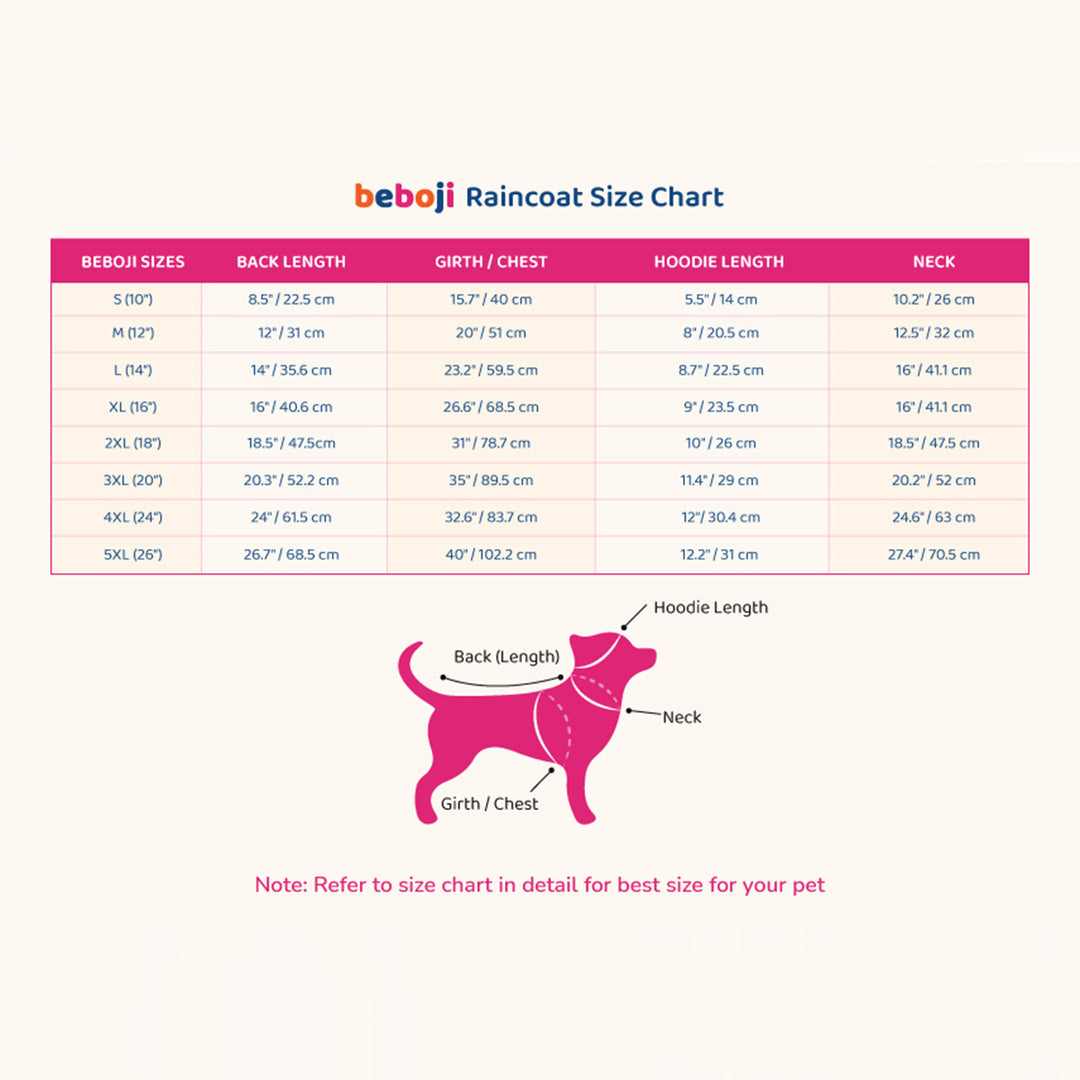 beboji Raincoat Size Chart

| BEBOJI SIZES | BACK LENGTH | GIRTH / CHEST | HOODIE LENGTH | NECK |
|---|---|---|---|---|
| S (10") | 8.5" / 22.5 cm | 15.7" / 40 cm | 5.5" / 14 cm | 10.2" / 26 cm |
| M (12") | 12" / 31 cm | 20" / 51 cm | 8" / 20.5 cm | 12.5" / 32 cm |
| L (14") | 14" / 35.6 cm | 23.2" / 59.5 cm | 8.7" / 22.5 cm | 16" / 41.1 cm |
| XL (16") | 16" / 40.6 cm | 26.6" / 68.5 cm | 9" / 23.5 cm | 16" / 41.1 cm |
| 2XL (18") | 18.5" / 47.5cm | 31" / 78.7 cm | 10" / 26 cm | 18.5" / 47.5 cm |
| 3XL (20") | 20.3" / 52.2 cm | 35" / 89.5 cm | 11.4" / 29 cm | 20.2" / 52 cm |
| 4XL (24") | 24" / 61.5 cm | 32.6" / 83.7 cm | 12" / 30.4 cm | 24.6" / 63 cm |
| 5XL (26") | 26.7" / 68.5 cm | 40" / 102.2 cm | 12.2" / 31 cm | 27.4" / 70.5 cm |

Hoodie Length
Back (Length)
Neck
Girth / Chest

Note: Refer to size chart in detail for best size for your pet